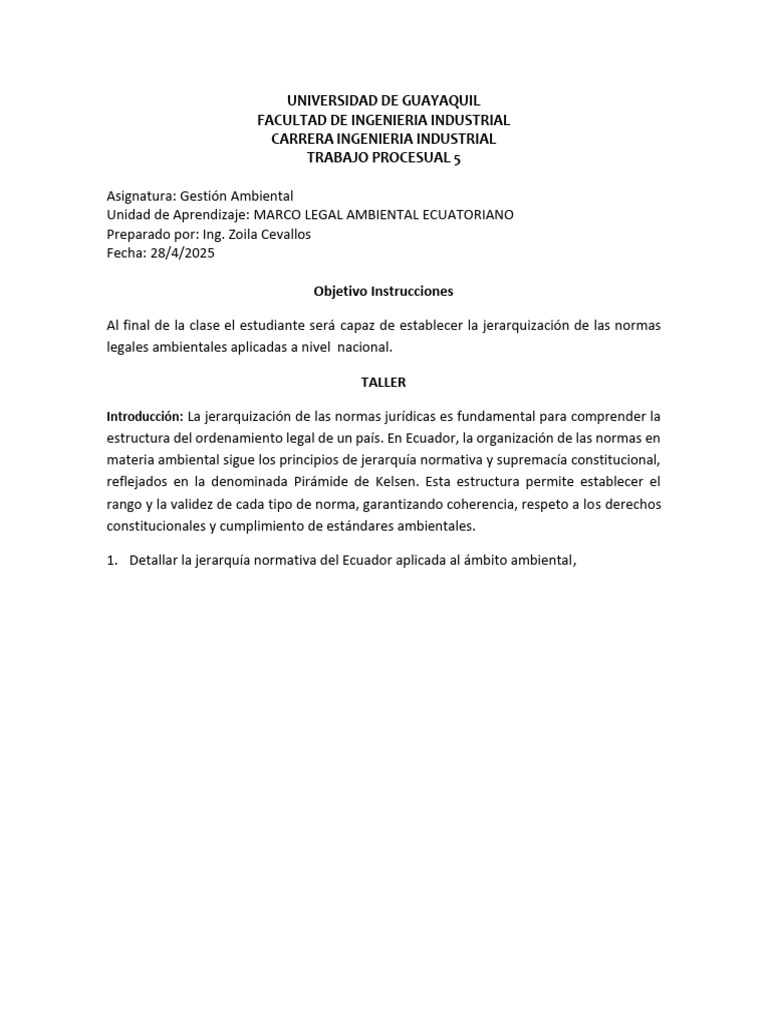 UNIVERSIDAD DE GUAYAQUIL
FACULTAD DE INGENIERIA INDUSTRIAL
CARRERA INGENIERIA INDUSTRIAL
TRABAJO PROCESUAL 5

Asignatura: Gestión Ambiental
Unidad de Aprendizaje: MARCO LEGAL AMBIENTAL ECUATORIANO
Preparado por: Ing. Zoila Cevallos
Fecha: 28/4/2025

Objetivo Instrucciones

Al final de la clase el estudiante será capaz de establecer la jerarquización de las normas legales ambientales aplicadas a nivel nacional.

TALLER

Introducción: La jerarquización de las normas jurídicas es fundamental para comprender la estructura del ordenamiento legal de un país. En Ecuador, la organización de las normas en materia ambiental sigue los principios de jerarquía normativa y supremacía constitucional, reflejados en la denominada Pirámide de Kelsen. Esta estructura permite establecer el rango y la validez de cada tipo de norma, garantizando coherencia, respeto a los derechos constitucionales y cumplimiento de estándares ambientales.

1. Detallar la jerarquía normativa del Ecuador aplicada al ámbito ambiental,